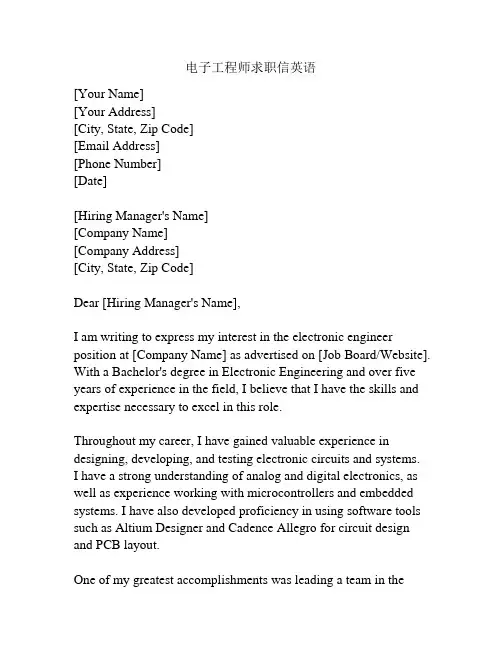 电子工程师求职信英语

[Your Name]
[Your Address]
[City, State, Zip Code]
[Email Address]
[Phone Number]
[Date]

[Hiring Manager's Name]
[Company Name]
[Company Address]
[City, State, Zip Code]

Dear [Hiring Manager's Name],

I am writing to express my interest in the electronic engineer position at [Company Name] as advertised on [Job Board/Website]. With a Bachelor's degree in Electronic Engineering and over five years of experience in the field, I believe that I have the skills and expertise necessary to excel in this role.

Throughout my career, I have gained valuable experience in designing, developing, and testing electronic circuits and systems. I have a strong understanding of analog and digital electronics, as well as experience working with microcontrollers and embedded systems. I have also developed proficiency in using software tools such as Altium Designer and Cadence Allegro for circuit design and PCB layout.

One of my greatest accomplishments was leading a team in the